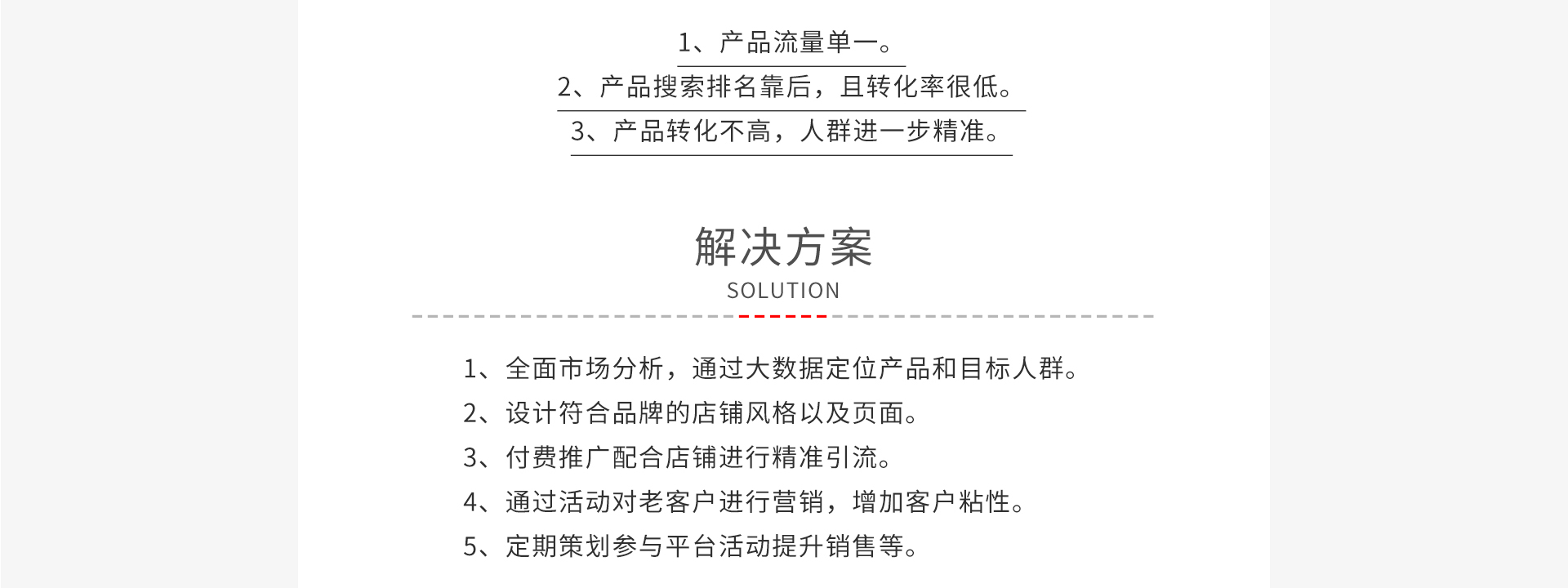 1、产品流量单一。

2、产品搜索排名靠后，且转化率很低。

3、产品转化不高，人群进一步精准。

解决方案

SOLUTION

1、全面市场分析，通过大数据定位产品和目标人群。

2、设计符合品牌的店铺风格以及页面。

3、付费推广配合店铺进行精准引流。

4、通过活动对老客户进行营销，增加客户粘性。

5、定期策划参与平台活动提升销售等。